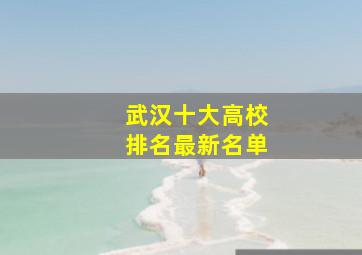 武汉十大高校
排名最新名单